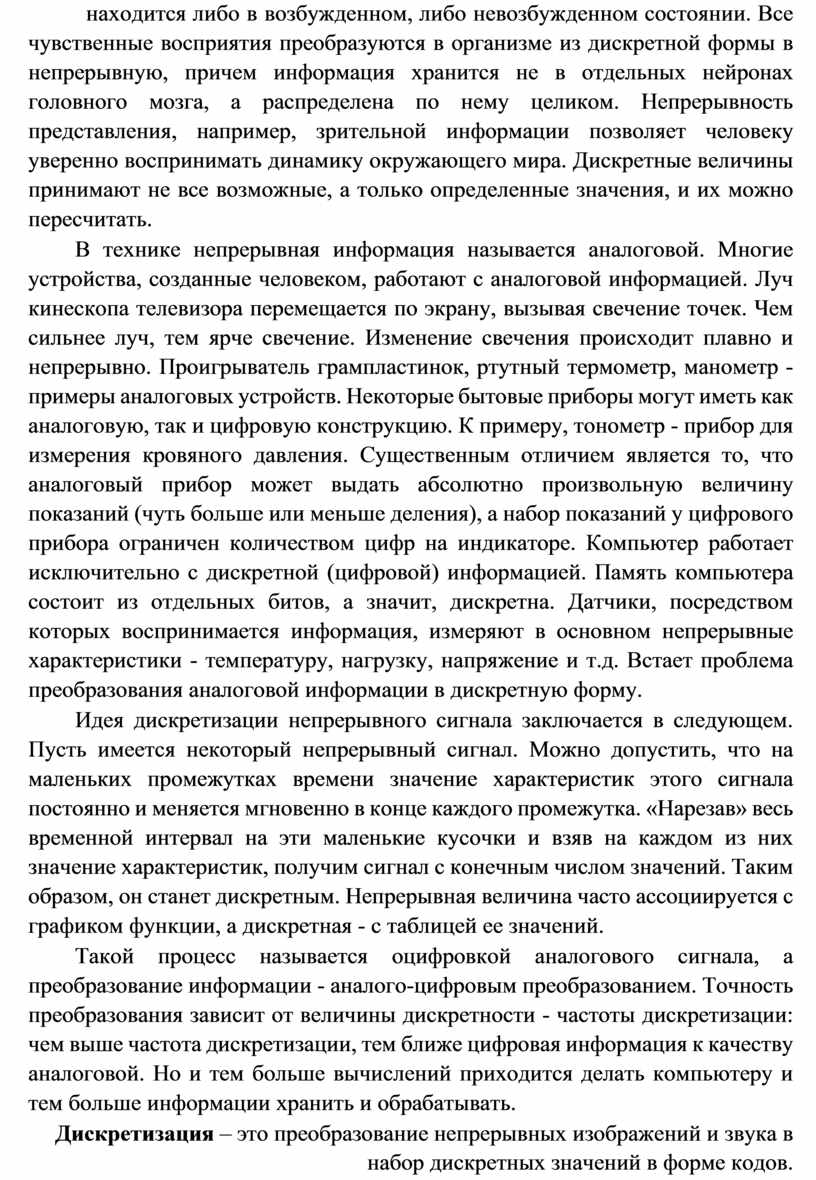 находится либо в возбужденном, либо невозбужденном состоянии. Все чувственные восприятия преобразуются в организме из дискретной формы в непрерывную, причем информация хранится не в отдельных нейронах головного мозга, а распределена по нему целиком. Непрерывность представления, например, зрительной информации позволяет человеку уверенно воспринимать динамику окружающего мира. Дискретные величины принимают не все возможные, а только определенные значения, и их можно пересчитать.

В технике непрерывная информация называется аналоговой. Многие устройства, созданные человеком, работают с аналоговой информацией. Луч кинескопа телевизора перемещается по экрану, вызывая свечение точек. Чем сильнее луч, тем ярче свечение. Изменение свечения происходит плавно и непрерывно. Проигрыватель грампластинок, ртутный термометр, манометр - примеры аналоговых устройств. Некоторые бытовые приборы могут иметь как аналоговую, так и цифровую конструкцию. К примеру, тонометр - прибор для измерения кровяного давления. Существенным отличием является то, что аналоговый прибор может выдать абсолютно произвольную величину показаний (чуть больше или меньше деления), а набор показаний у цифрового прибора ограничен количеством цифр на индикаторе. Компьютер работает исключительно с дискретной (цифровой) информацией. Память компьютера состоит из отдельных битов, а значит, дискретна. Датчики, посредством которых воспринимается информация, измеряют в основном непрерывные характеристики - температуру, нагрузку, напряжение и т.д. Встает проблема преобразования аналоговой информации в дискретную форму.

Идея дискретизации непрерывного сигнала заключается в следующем. Пусть имеется некоторый непрерывный сигнал. Можно допустить, что на маленьких промежутках времени значение характеристик этого сигнала постоянно и меняется мгновенно в конце каждого промежутка. «Нарезав» весь временной интервал на эти маленькие кусочки и взяв на каждом из них значение характеристик, получим сигнал с конечным числом значений. Таким образом, он станет дискретным. Непрерывная величина часто ассоциируется с графиком функции, а дискретная - с таблицей ее значений.

Такой процесс называется оцифровкой аналогового сигнала, а преобразование информации - аналого-цифровым преобразованием. Точность преобразования зависит от величины дискретности - частоты дискретизации: чем выше частота дискретизации, тем ближе цифровая информация к качеству аналоговой. Но и тем больше вычислений приходится делать компьютеру и тем больше информации хранить и обрабатывать.

Дискретизация – это преобразование непрерывных изображений и звука в набор дискретных значений в форме кодов.